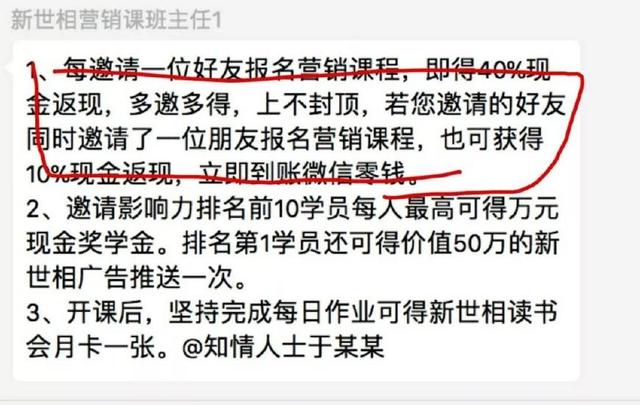 新世相营销课班主任1

1、每邀请一位好友报名营销课程，即得40%现金返现，多邀多得，上不封顶，若您邀请的好友同时邀请了一位朋友报名营销课程，也可获得10%现金返现，立即到账微信零钱。
2、邀请影响力排名前10学员每人最高可得万元现金奖学金。排名第1学员还可得价值50万的新世相广告推送一次。
3、开课后，坚持完成每日作业可得新世相读书会月卡一张。@知情人士于某某